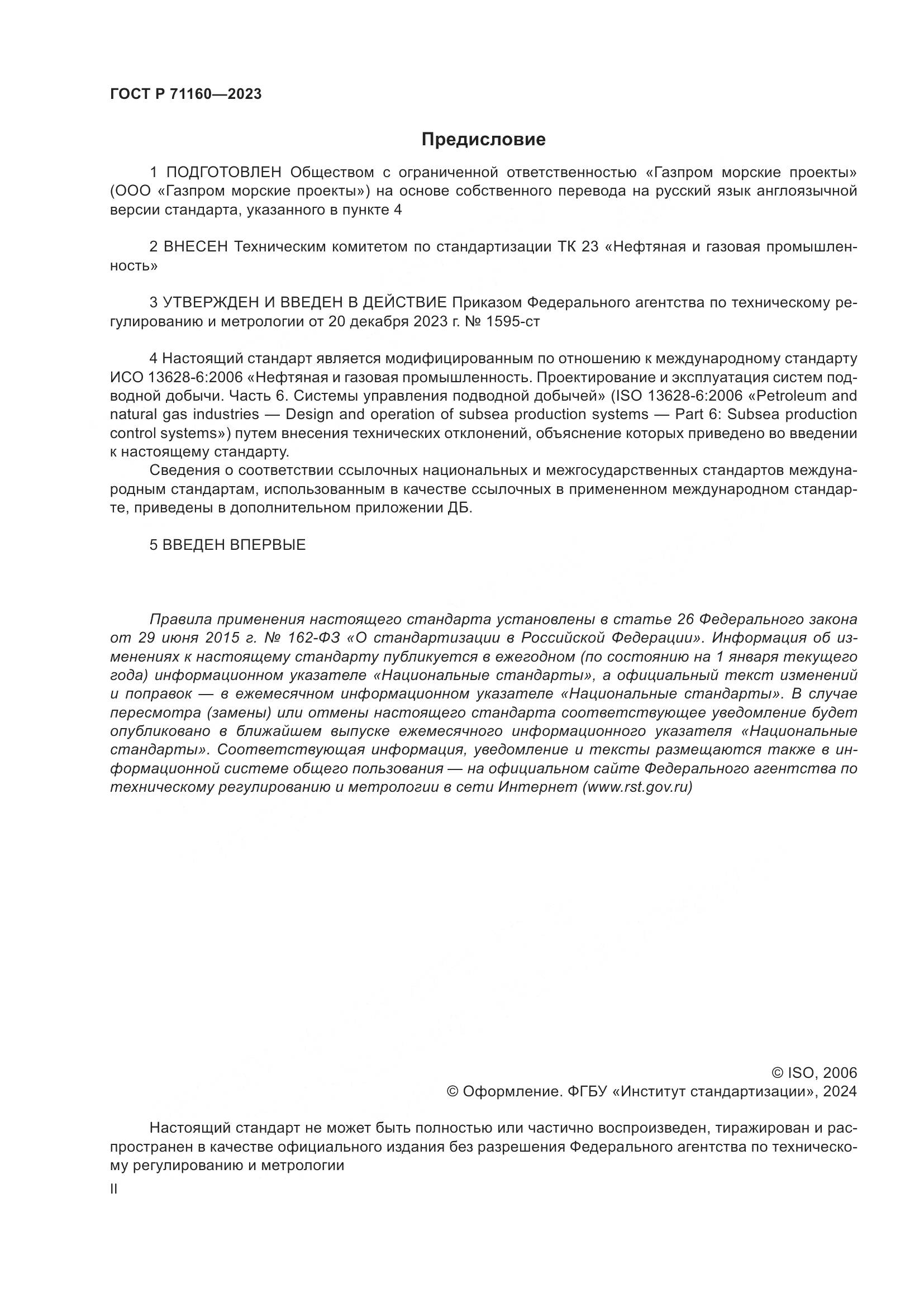 ГОСТ Р 71160—2023

Предисловие

1 ПОДГОТОВЛЕН Обществом с ограниченной ответственностью «Газпром морские проекты» (ООО «Газпром морские проекты») на основе собственного перевода на русский язык англоязычной версии стандарта, указанного в пункте 4

2 ВНЕСЕН Техническим комитетом по стандартизации ТК 23 «Нефтяная и газовая промышленность»

3 УТВЕРЖДЕН И ВВЕДЕН В ДЕЙСТВИЕ Приказом Федерального агентства по техническому регулированию и метрологии от 20 декабря 2023 г. № 1595-ст

4 Настоящий стандарт является модифицированным по отношению к международному стандарту ИСО 13628-6:2006 «Нефтяная и газовая промышленность. Проектирование и эксплуатация систем подводной добычи. Часть 6. Системы управления подводной добычей» (ISO 13628-6:2006 «Petroleum and natural gas industries — Design and operation of subsea production systems — Part 6: Subsea production control systems») путем внесения технических отклонений, объяснение которых приведено во введении к настоящему стандарту.

Сведения о соответствии ссылочных национальных и межгосударственных стандартов международным стандартам, использованным в качестве ссылочных в примененном международном стандарте, приведены в дополнительном приложении ДБ.

5 ВВЕДЕН ВПЕРВЫЕ

Правила применения настоящего стандарта установлены в статье 26 Федерального закона от 29 июня 2015 г. № 162-ФЗ «О стандартизации в Российской Федерации». Информация об изменениях к настоящему стандарту публикуется в ежегодном (по состоянию на 1 января текущего года) информационном указателе «Национальные стандарты», а официальный текст изменений и поправок — в ежемесячном информационном указателе «Национальные стандарты». В случае пересмотра (замены) или отмены настоящего стандарта соответствующее уведомление будет опубликовано в ближайшем выпуске ежемесячного информационного указателя «Национальные стандарты». Соответствующая информация, уведомление и тексты размещаются также в информационной системе общего пользования — на официальном сайте Федерального агентства по техническому регулированию и метрологии в сети Интернет (www.rst.gov.ru)

© ISO, 2006
© Оформление. ФГБУ «Институт стандартизации», 2024

Настоящий стандарт не может быть полностью или частично воспроизведен, тиражирован и распространен в качестве официального издания без разрешения Федерального агентства по техническому регулированию и метрологии

II